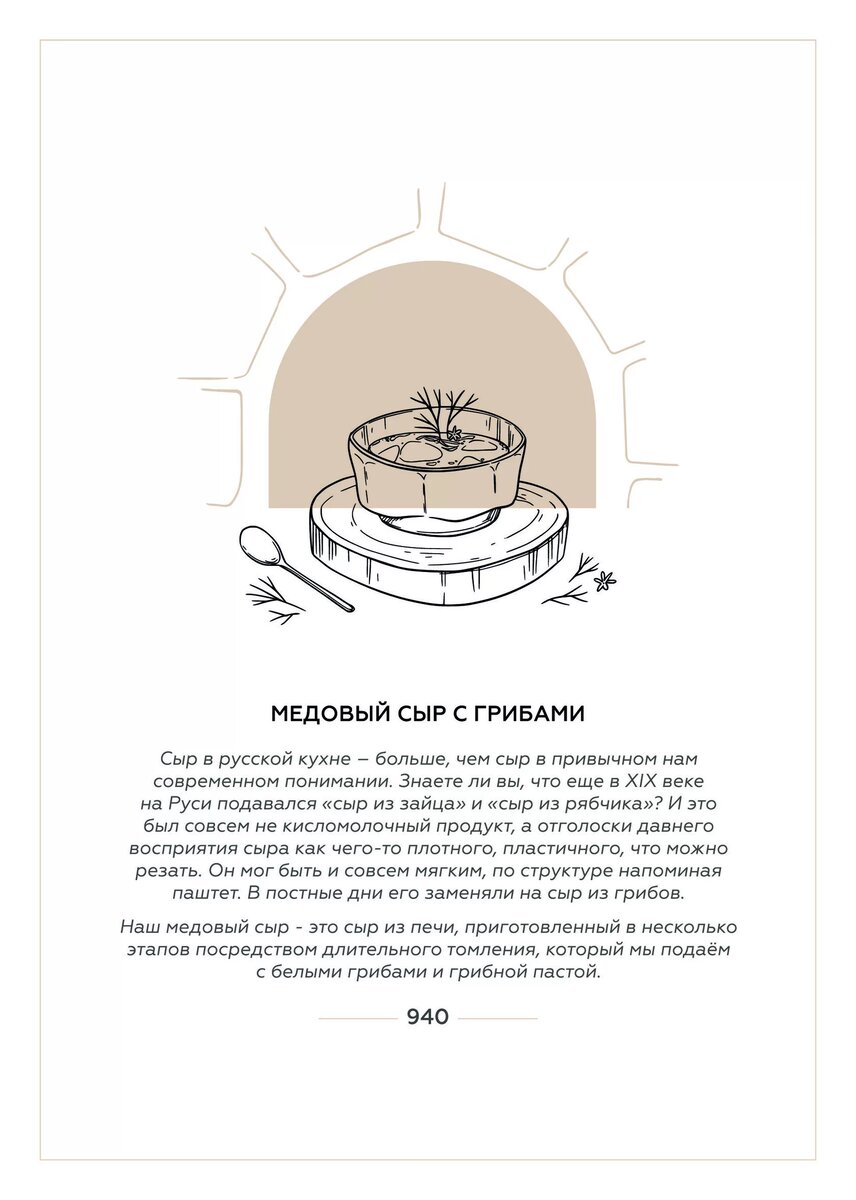 МЕДОВЫЙ СЫР С ГРИБАМИ

Сыр в русской кухне – больше, чем сыр в привычном нам современном понимании. Знаете ли вы, что еще в XIX веке на Руси подавался «сыр из зайца» и «сыр из рябчика»? И это был совсем не кисломолочный продукт, а отголоски давнего восприятия сыра как чего-то плотного, пластичного, что можно резать. Он мог быть и совсем мягким, по структуре напоминая паштет. В постные дни его заменяли на сыр из грибов.

Наш медовый сыр - это сыр из печи, приготовленный в несколько этапов посредством длительного томления, который мы подаём с белыми грибами и грибной пастой.

940